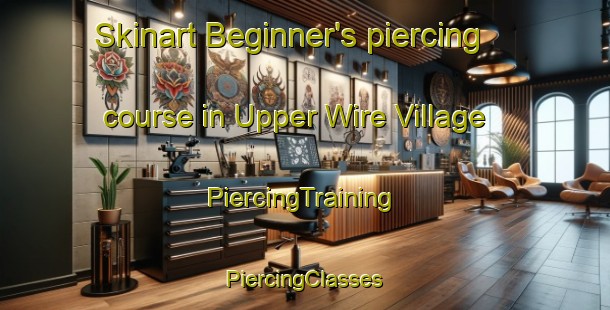 Skinart Beginner's piercing course in Upper Wire Village

PiercingTraining

PiercingClasses